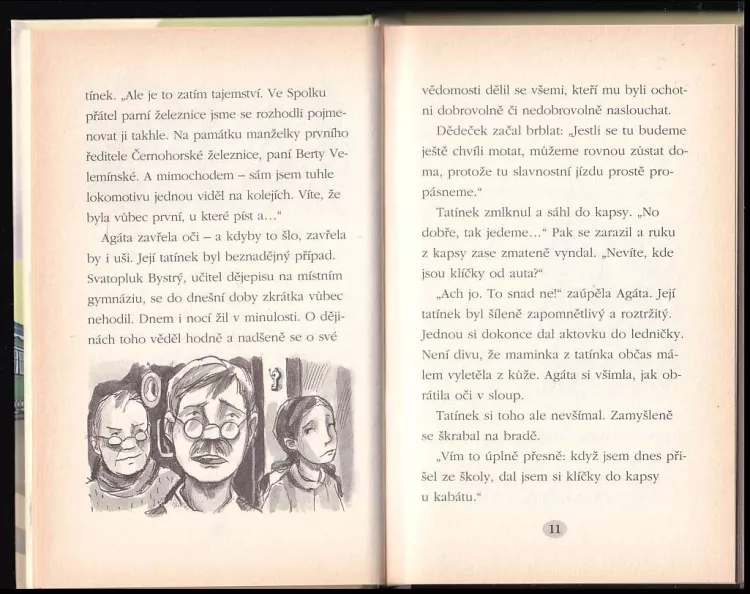 tínek. „Ale je to zatím tajemství. Ve Spolku přátel parní železnice jsme se rozhodli pojmenovat ji takhle. Na památku manželky prvního ředitele Černohorské železnice, paní Berty Velemínské. A mimochodem – sám jsem tuhle lokomotivu jednou viděl na kolejích. Víte, že byla vůbec první, u které píst a…“

Agáta zavřela oči – a kdyby to šlo, zavřela by i uši. Její tatínek byl beznadějný případ. Svatopluk Bystrý, učitel dějepisu na místním gymnáziu, se do dnešní doby zkrátka vůbec nehodil. Dnem i nocí žil v minulosti. O dějinách toho věděl hodně a nadšeně se o své

vědomosti dělil se všemi, kteří mu byli ochotni dobrovolně či nedobrovolně naslouchat.

Dědeček začal brblat: „Jestli se tu budeme ještě chvíli motat, můžeme rovnou zůstat doma, protože tu slavnostní jízdu prostě propásneme.“

Tatínek zmlknul a sáhl do kapsy. „No dobře, tak jedeme…“ Pak se zarazil a ruku z kapsy zase zmateně vyndal. „Nevíte, kde jsou klíčky od auta?“

„Ach jo. To snad ne!“ zaúpěla Agáta. Její tatínek byl šíleně zapomnětlivý a roztržitý. Jednou si dokonce dal aktovku do ledničky. Není divu, že maminka z tatínka občas málem vyletěla z kůže. Agáta si všimla, jak obrátila oči v sloup.

Tatínek si toho ale nevšímal. Zamyšleně se škrabal na bradě.

„Vím to úplně přesně: když jsem dnes přišel ze školy, dal jsem si klíčky do kapsy u kabátu.“

11